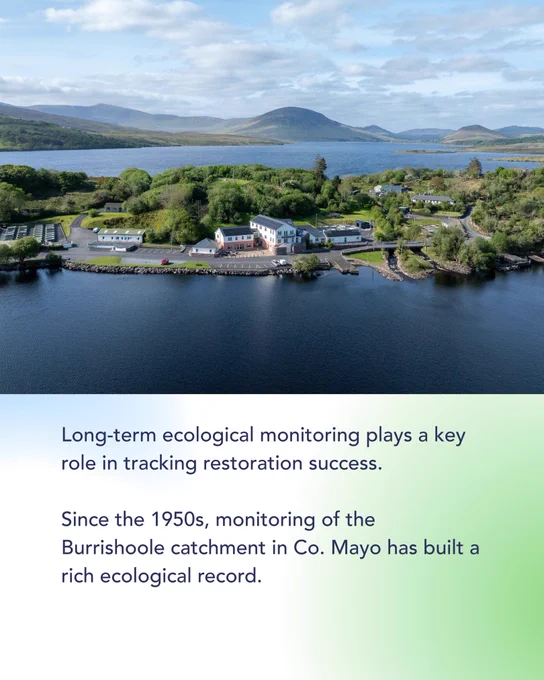 Long-term ecological monitoring plays a key role in tracking restoration success.

Since the 1950s, monitoring of the Burrishoole catchment in Co. Mayo has built a rich ecological record.